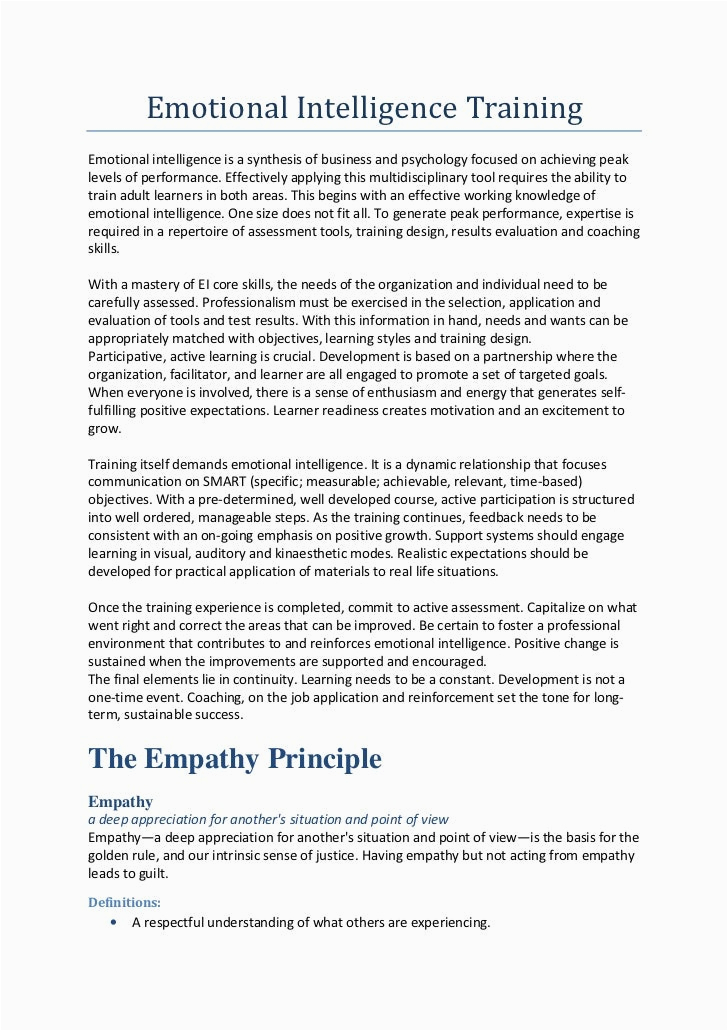 Emotional Intelligence Training

Emotional intelligence is a synthesis of business and psychology focused on achieving peak levels of performance. Effectively applying this multidisciplinary tool requires the ability to train adult learners in both areas. This begins with an effective working knowledge of emotional intelligence. One size does not fit all. To generate peak performance, expertise is required in a repertoire of assessment tools, training design, results evaluation and coaching skills.

With a mastery of EI core skills, the needs of the organization and individual need to be carefully assessed. Professionalism must be exercised in the selection, application and evaluation of tools and test results. With this information in hand, needs and wants can be appropriately matched with objectives, learning styles and training design.
Participative, active learning is crucial. Development is based on a partnership where the organization, facilitator, and learner are all engaged to promote a set of targeted goals. When everyone is involved, there is a sense of enthusiasm and energy that generates self-fulfilling positive expectations. Learner readiness creates motivation and an excitement to grow.

Training itself demands emotional intelligence. It is a dynamic relationship that focuses communication on SMART (specific; measurable; achievable, relevant, time-based) objectives. With a pre-determined, well developed course, active participation is structured into well ordered, manageable steps. As the training continues, feedback needs to be consistent with an on-going emphasis on positive growth. Support systems should engage learning in visual, auditory and kinaesthetic modes. Realistic expectations should be developed for practical application of materials to real life situations.

Once the training experience is completed, commit to active assessment. Capitalize on what went right and correct the areas that can be improved. Be certain to foster a professional environment that contributes to and reinforces emotional intelligence. Positive change is sustained when the improvements are supported and encouraged.
The final elements lie in continuity. Learning needs to be a constant. Development is not a one-time event. Coaching, on the job application and reinforcement set the tone for long-term, sustainable success.

The Empathy Principle

Empathy
a deep appreciation for another's situation and point of view
Empathy—a deep appreciation for another's situation and point of view—is the basis for the golden rule, and our intrinsic sense of justice. Having empathy but not acting from empathy leads to guilt.

Definitions:
• A respectful understanding of what others are experiencing.